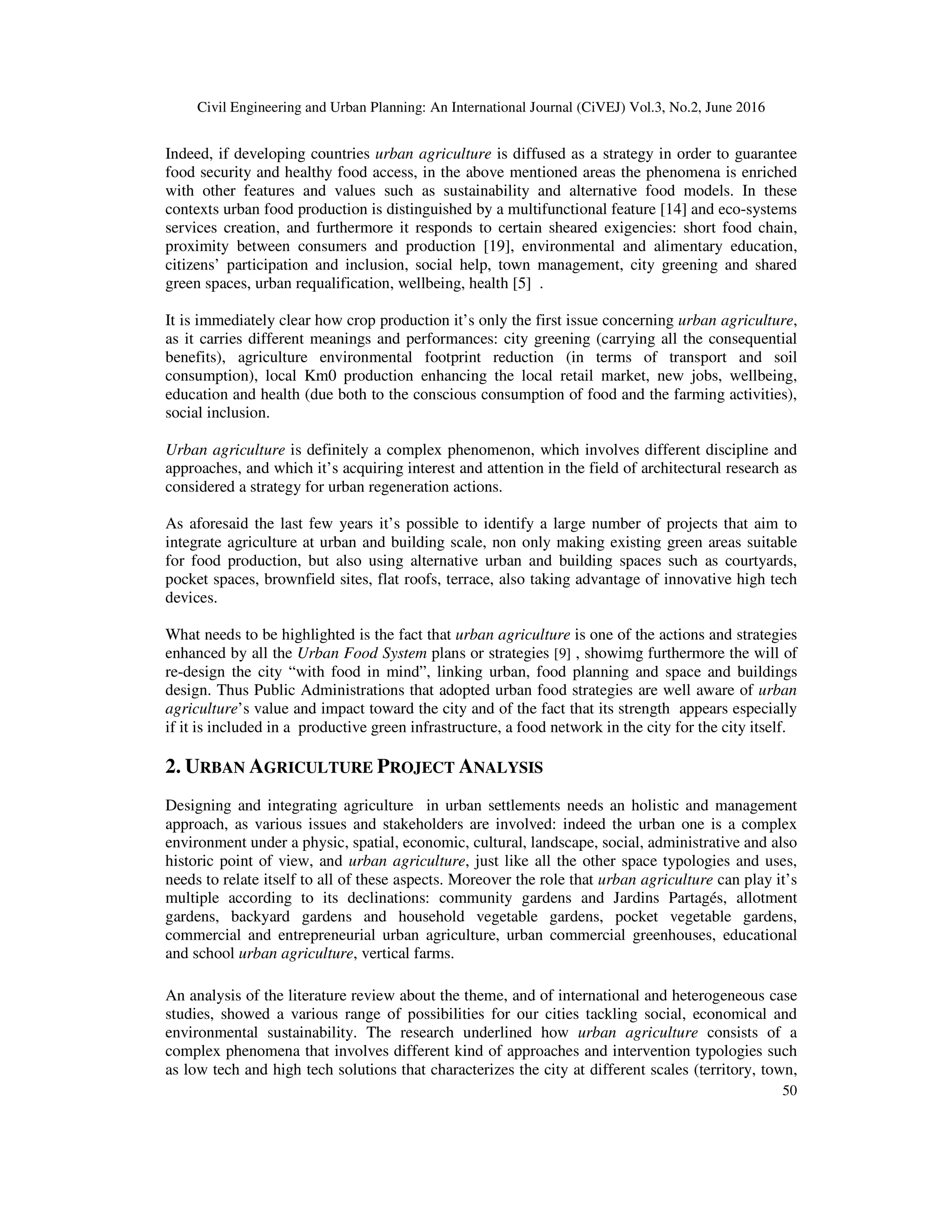 Civil Engineering and Urban Planning: An International Journal (CiVEJ) Vol.3, No.2, June 2016

Indeed, if developing countries urban agriculture is diffused as a strategy in order to guarantee food security and healthy food access, in the above mentioned areas the phenomena is enriched with other features and values such as sustainability and alternative food models. In these contexts urban food production is distinguished by a multifunctional feature [14] and eco-systems services creation, and furthermore it responds to certain sheared exigencies: short food chain, proximity between consumers and production [19], environmental and alimentary education, citizens' participation and inclusion, social help, town management, city greening and shared green spaces, urban requalification, wellbeing, health [5] .

It is immediately clear how crop production it's only the first issue concerning urban agriculture, as it carries different meanings and performances: city greening (carrying all the consequential benefits), agriculture environmental footprint reduction (in terms of transport and soil consumption), local Km0 production enhancing the local retail market, new jobs, wellbeing, education and health (due both to the conscious consumption of food and the farming activities), social inclusion.

Urban agriculture is definitely a complex phenomenon, which involves different discipline and approaches, and which it's acquiring interest and attention in the field of architectural research as considered a strategy for urban regeneration actions.

As aforesaid the last few years it's possible to identify a large number of projects that aim to integrate agriculture at urban and building scale, non only making existing green areas suitable for food production, but also using alternative urban and building spaces such as courtyards, pocket spaces, brownfield sites, flat roofs, terrace, also taking advantage of innovative high tech devices.

What needs to be highlighted is the fact that urban agriculture is one of the actions and strategies enhanced by all the Urban Food System plans or strategies [9] , showimg furthermore the will of re-design the city "with food in mind", linking urban, food planning and space and buildings design. Thus Public Administrations that adopted urban food strategies are well aware of urban agriculture's value and impact toward the city and of the fact that its strength appears especially if it is included in a productive green infrastructure, a food network in the city for the city itself.

2. URBAN AGRICULTURE PROJECT ANALYSIS

Designing and integrating agriculture in urban settlements needs an holistic and management approach, as various issues and stakeholders are involved: indeed the urban one is a complex environment under a physic, spatial, economic, cultural, landscape, social, administrative and also historic point of view, and urban agriculture, just like all the other space typologies and uses, needs to relate itself to all of these aspects. Moreover the role that urban agriculture can play it's multiple according to its declinations: community gardens and Jardins Partagés, allotment gardens, backyard gardens and household vegetable gardens, pocket vegetable gardens, commercial and entrepreneurial urban agriculture, urban commercial greenhouses, educational and school urban agriculture, vertical farms.

An analysis of the literature review about the theme, and of international and heterogeneous case studies, showed a various range of possibilities for our cities tackling social, economical and environmental sustainability. The research underlined how urban agriculture consists of a complex phenomena that involves different kind of approaches and intervention typologies such as low tech and high tech solutions that characterizes the city at different scales (territory, town,

50